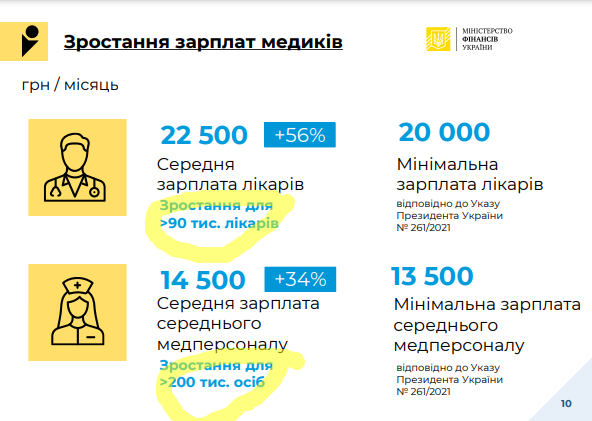 Зростання зарплат медиків

МІНІСТЕРСТВО
ФІНАНСІВ
УКРАЇНИ

грн / місяць

22 500 +56%

Середня зарплата лікарів

Зростання для >90 тис. лікарів

20 000

Мінімальна зарплата лікарів

відповідно до Указу Президента України № 261/2021

14 500 +34%

Середня зарплата середнього медперсоналу

Зростання для >200 тис. осіб

13 500

Мінімальна зарплата середнього медперсоналу

відповідно до Указу Президента України № 261/2021

10